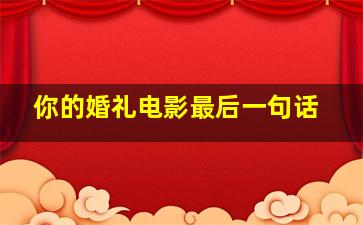 你的婚礼电影最后一句话